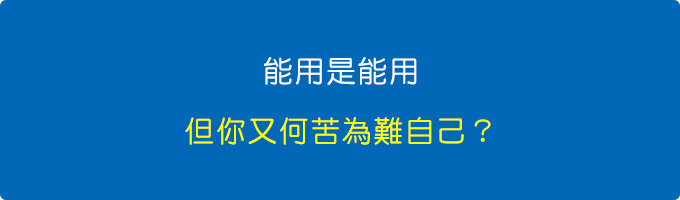 能用是能用

但你又何苦為難自己？